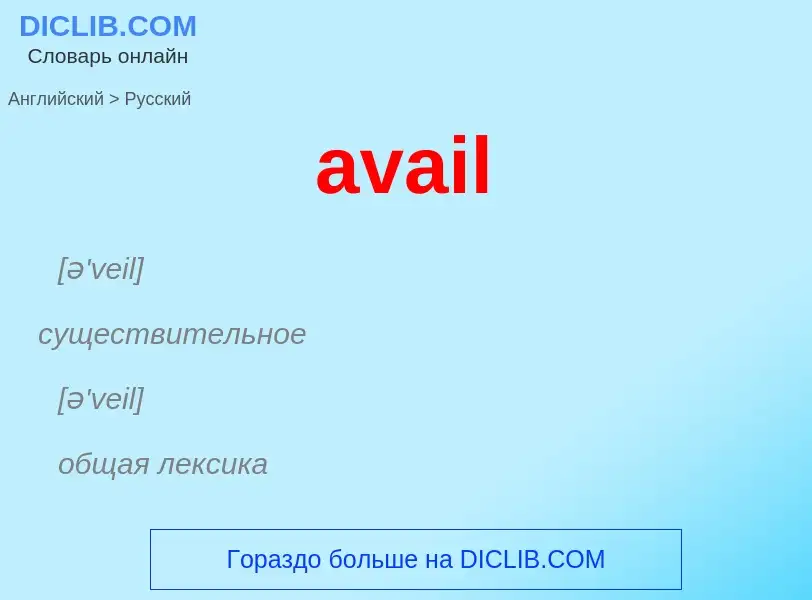 DICLIB.COM
Словарь онлайн

Английский > Русский

avail

[ə'veil]

существительное

[ə'veil]

общая лексика

Гораздо больше на DICLIB.COM